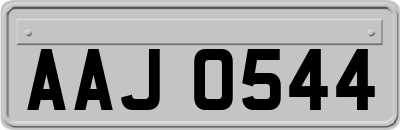 AAJ 0544